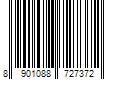 8 901088 727372